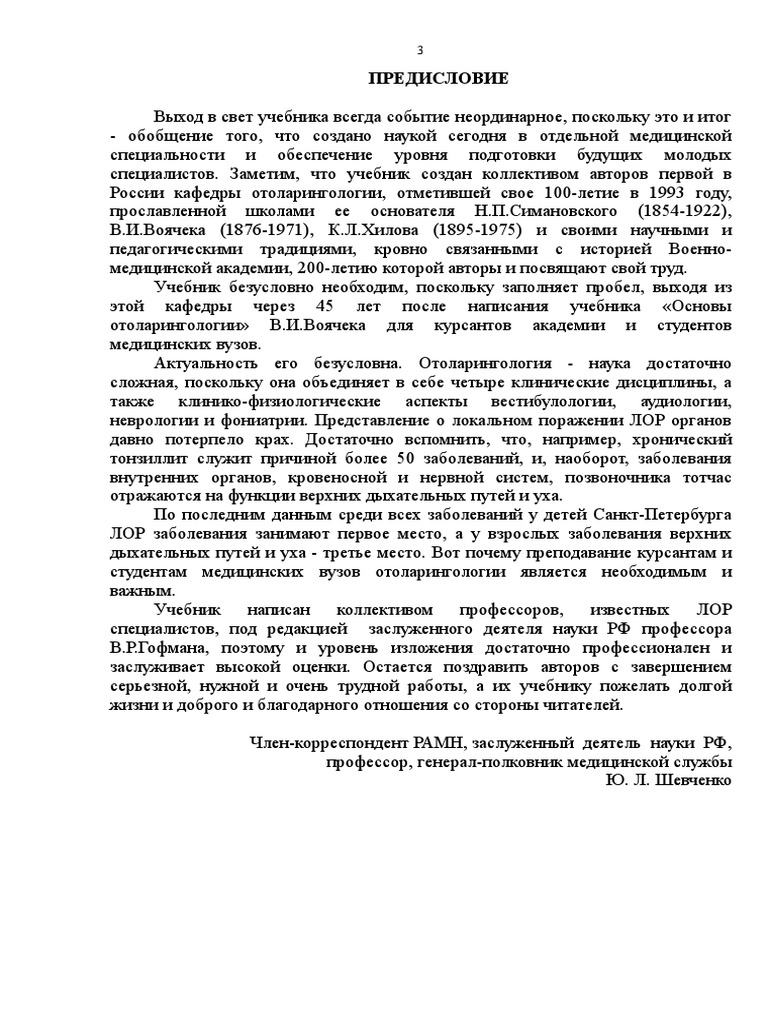 3

ПРЕДИСЛОВИЕ

Выход в свет учебника всегда событие неординарное, поскольку это и итог - обобщение того, что создано наукой сегодня в отдельной медицинской специальности и обеспечение уровня подготовки будущих молодых специалистов. Заметим, что учебник создан коллективом авторов первой в России кафедры отоларингологии, отметившей свое 100-летие в 1993 году, прославленной школами ее основателя Н.П.Симановского (1854-1922), В.И.Воячека (1876-1971), К.Л.Хилова (1895-1975) и своими научными и педагогическими традициями, кровно связанными с историей Военно-медицинской академии, 200-летию которой авторы и посвящают свой труд.

Учебник безусловно необходим, поскольку заполняет пробел, выходя из этой кафедры через 45 лет после написания учебника «Основы отоларингологии» В.И.Воячека для курсантов академии и студентов медицинских вузов.

Актуальность его безусловна. Отоларингология - наука достаточно сложная, поскольку она объединяет в себе четыре клинические дисциплины, а также клинико-физиологические аспекты вестибулологии, аудиологии, неврологии и фониатрии. Представление о локальном поражении ЛОР органов давно потерпело крах. Достаточно вспомнить, что, например, хронический тонзиллит служит причиной более 50 заболеваний, и, наоборот, заболевания внутренних органов, кровеносной и нервной систем, позвоночника тотчас отражаются на функции верхних дыхательных путей и уха.

По последним данным среди всех заболеваний у детей Санкт-Петербурга ЛОР заболевания занимают первое место, а у взрослых заболевания верхних дыхательных путей и уха - третье место. Вот почему преподавание курсантам и студентам медицинских вузов отоларингологии является необходимым и важным.

Учебник написан коллективом профессоров, известных ЛОР специалистов, под редакцией заслуженного деятеля науки РФ профессора В.Р.Гофмана, поэтому и уровень изложения достаточно профессионален и заслуживает высокой оценки. Остается поздравить авторов с завершением серьезной, нужной и очень трудной работы, а их учебнику пожелать долгой жизни и доброго и благодарного отношения со стороны читателей.

Член-корреспондент РАМН, заслуженный деятель науки РФ,
профессор, генерал-полковник медицинской службы
Ю. Л. Шевченко